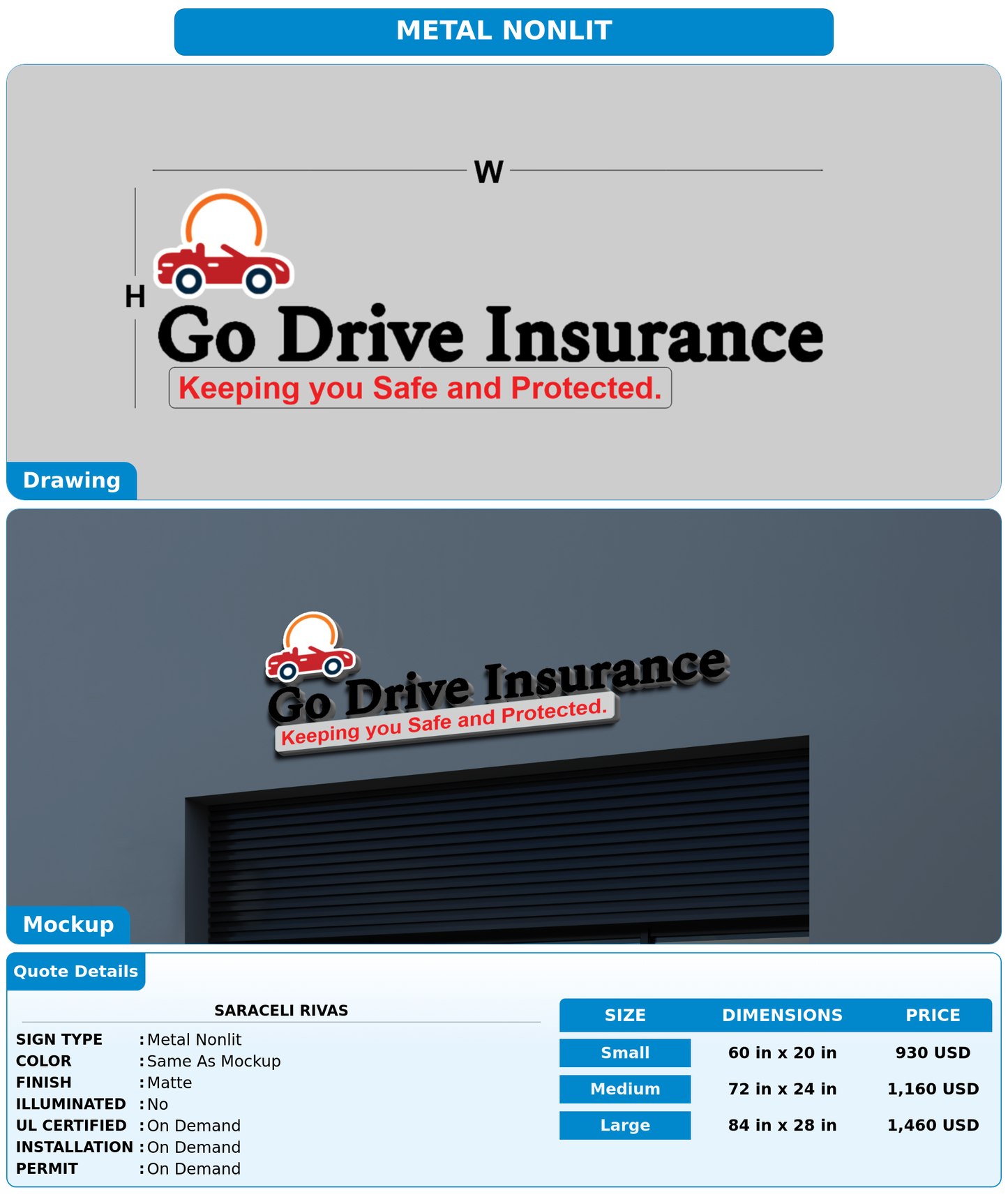 METAL NONLIT

W

H

Go Drive Insurance

Keeping you Safe and Protected.

Drawing

Go Drive Insurance

Keeping you Safe and Protected.

Mockup

Quote Details

SARACELI RIVAS

SIGN TYPE : Metal Nonlit
COLOR : Same As Mockup
FINISH : Matte
ILLUMINATED : No
UL CERTIFIED : On Demand
INSTALLATION : On Demand
PERMIT : On Demand

| SIZE | DIMENSIONS | PRICE |
|---|---|---|
| Small | 60 in x 20 in | 930 USD |
| Medium | 72 in x 24 in | 1,160 USD |
| Large | 84 in x 28 in | 1,460 USD |